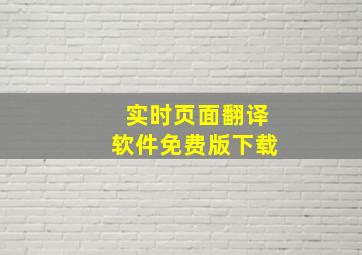 实时页面翻译
软件免费版下载